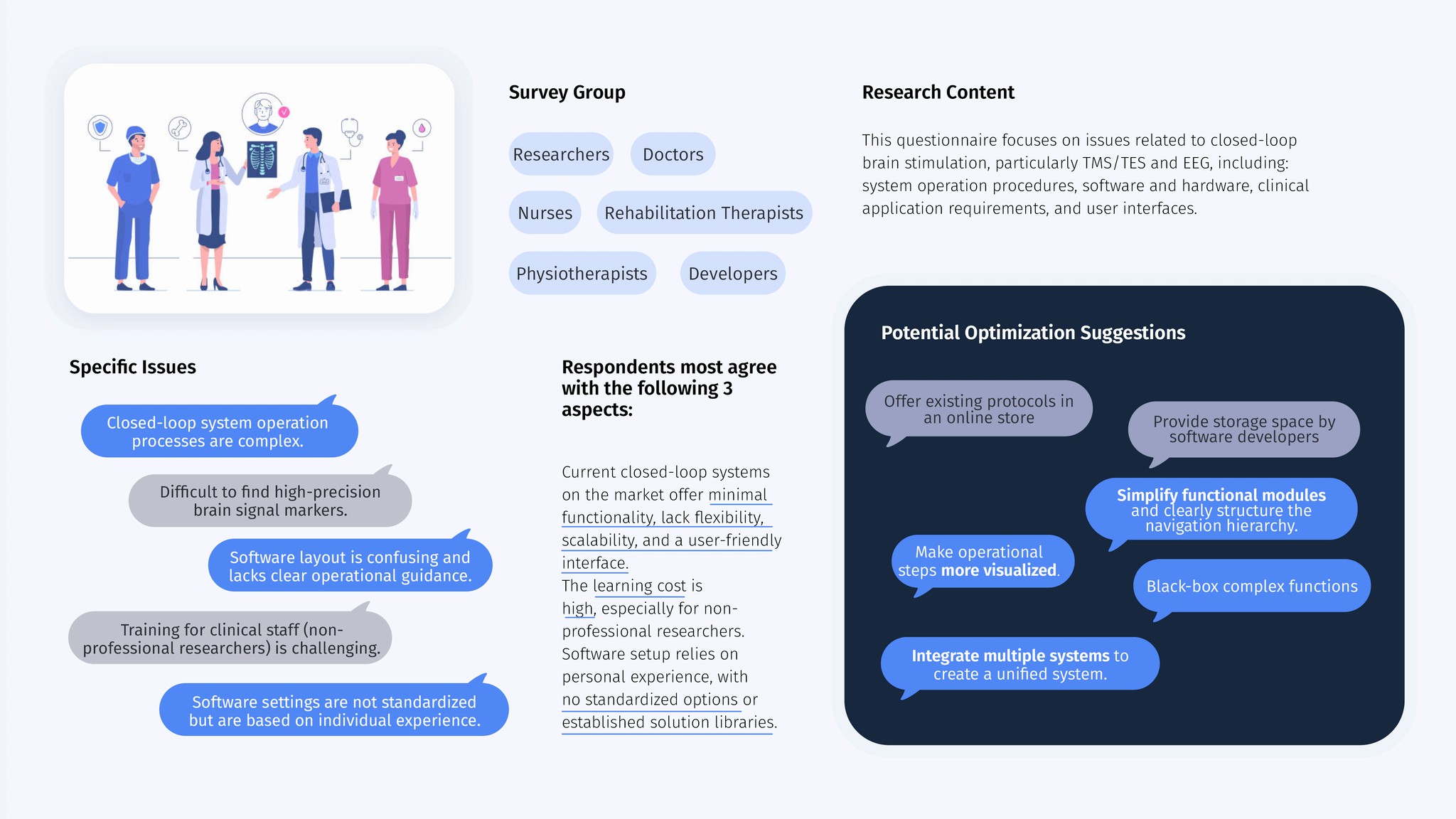 Survey Group

Researchers

Doctors

Nurses

Rehabilitation Therapists

Physiotherapists

Developers

Research Content

This questionnaire focuses on issues related to closed-loop brain stimulation, particularly TMS/TES and EEG, including: system operation procedures, software and hardware, clinical application requirements, and user interfaces.

Specific Issues

Closed-loop system operation processes are complex.

Difficult to find high-precision brain signal markers.

Software layout is confusing and lacks clear operational guidance.

Training for clinical staff (non-professional researchers) is challenging.

Software settings are not standardized but are based on individual experience.

Respondents most agree with the following 3 aspects:

Current closed-loop systems on the market offer minimal functionality, lack flexibility, scalability, and a user-friendly interface.
The learning cost is high, especially for non-professional researchers.
Software setup relies on personal experience, with no standardized options or established solution libraries.

Potential Optimization Suggestions

Offer existing protocols in an online store

Provide storage space by software developers

Simplify functional modules and clearly structure the navigation hierarchy.

Make operational steps more visualized.

Black-box complex functions

Integrate multiple systems to create a unified system.